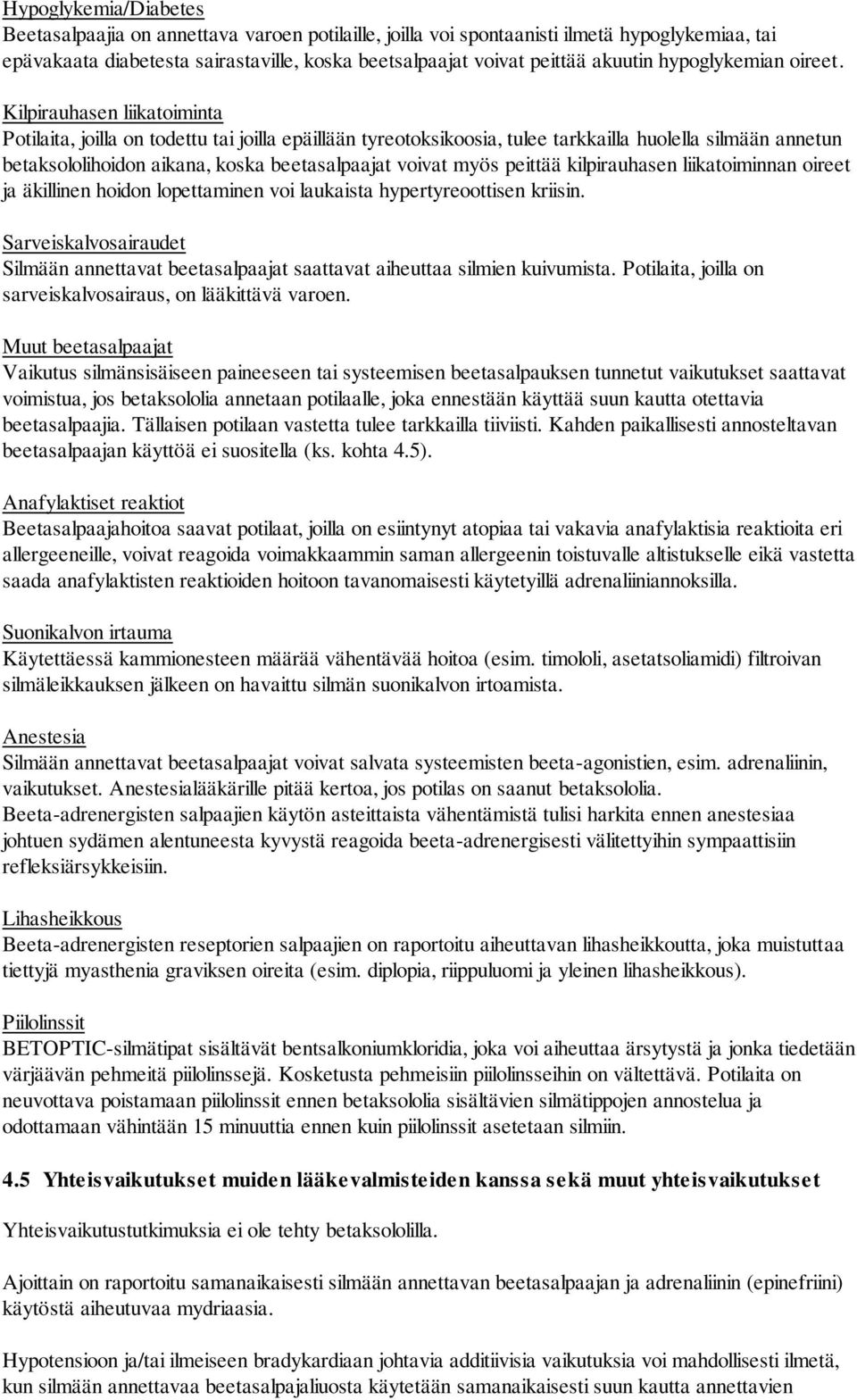 Hypoglykemia/Diabetes
Beetasalpaajia on annettava varoen potilaille, joilla voi spontaanisti ilmetä hypoglykemiaa, tai epävakaata diabetesta sairastaville, koska beetsalpaajat voivat peittää akuutin hypoglykemian oireet.

Kilpirauhasen liikatoiminta
Potilaita, joilla on todettu tai joilla epäillään tyreotoksikoosia, tulee tarkkailla huolella silmään annetun betaksololihoidon aikana, koska beetasalpaajat voivat myös peittää kilpirauhasen liikatoiminnan oireet ja äkillinen hoidon lopettaminen voi laukaista hypertyreoottisen kriisin.

Sarveiskalvosairaudet
Silmään annettavat beetasalpaajat saattavat aiheuttaa silmien kuivumista. Potilaita, joilla on sarveiskalvosairaus, on lääkittävä varoen.

Muut beetasalpaajat
Vaikutus silmänsisäiseen paineeseen tai systeemisen beetasalpauksen tunnetut vaikutukset saattavat voimistua, jos betaksololia annetaan potilaalle, joka ennestään käyttää suun kautta otettavia beetasalpaajia. Tällaisen potilaan vastetta tulee tarkkailla tiiviisti. Kahden paikallisesti annosteltavan beetasalpaajan käyttöä ei suositella (ks. kohta 4.5).

Anafylaktiset reaktiot
Beetasalpaajahoitoa saavat potilaat, joilla on esiintynyt atopiaa tai vakavia anafylaktisia reaktioita eri allergeeneille, voivat reagoida voimakkaammin saman allergeenin toistuvalle altistukselle eikä vastetta saada anafylaktisten reaktioiden hoitoon tavanomaisesti käytetyillä adrenaliiniannoksilla.

Suonikalvon irtauma
Käytettäessä kammionesteen määrää vähentävää hoitoa (esim. timololi, asetatsoliamidi) filtroivan silmäleikkauksen jälkeen on havaittu silmän suonikalvon irtoamista.

Anestesia
Silmään annettavat beetasalpaajat voivat salvata systeemisten beeta-agonistien, esim. adrenaliinin, vaikutukset. Anestesialääkärille pitää kertoa, jos potilas on saanut betaksololia.
Beeta-adrenergisten salpaajien käytön asteittaista vähentämistä tulisi harkita ennen anestesiaa johtuen sydämen alentuneesta kyvystä reagoida beeta-adrenergisesti välitettyihin sympaattisiin refleksiärsykkeisiin.

Lihasheikkous
Beeta-adrenergisten reseptorien salpaajien on raportoitu aiheuttavan lihasheikkoutta, joka muistuttaa tiettyjä myasthenia graviksen oireita (esim. diplopia, riippuluomi ja yleinen lihasheikkous).

Piilolinssit
BETOPTIC-silmätipat sisältävät bentsalkoniumkloridia, joka voi aiheuttaa ärsytystä ja jonka tiedetään värjäävän pehmeitä piilolinssejä. Kosketusta pehmeisiin piilolinsseihin on vältettävä. Potilaita on neuvottava poistamaan piilolinssit ennen betaksololia sisältävien silmätippojen annostelua ja odottamaan vähintään 15 minuuttia ennen kuin piilolinssit asetetaan silmiin.

4.5 Yhteisvaikutukset muiden lääkevalmisteiden kanssa sekä muut yhteisvaikutukset

Yhteisvaikutustutkimuksia ei ole tehty betaksololilla.

Ajoittain on raportoitu samanaikaisesti silmään annettavan beetasalpaajan ja adrenaliinin (epinefriini) käytöstä aiheutuvaa mydriaasia.

Hypotensioon ja/tai ilmeiseen bradykardiaan johtavia additiivisia vaikutuksia voi mahdollisesti ilmetä, kun silmään annettavaa beetasalpajaliuosta käytetään samanaikaisesti suun kautta annettavien